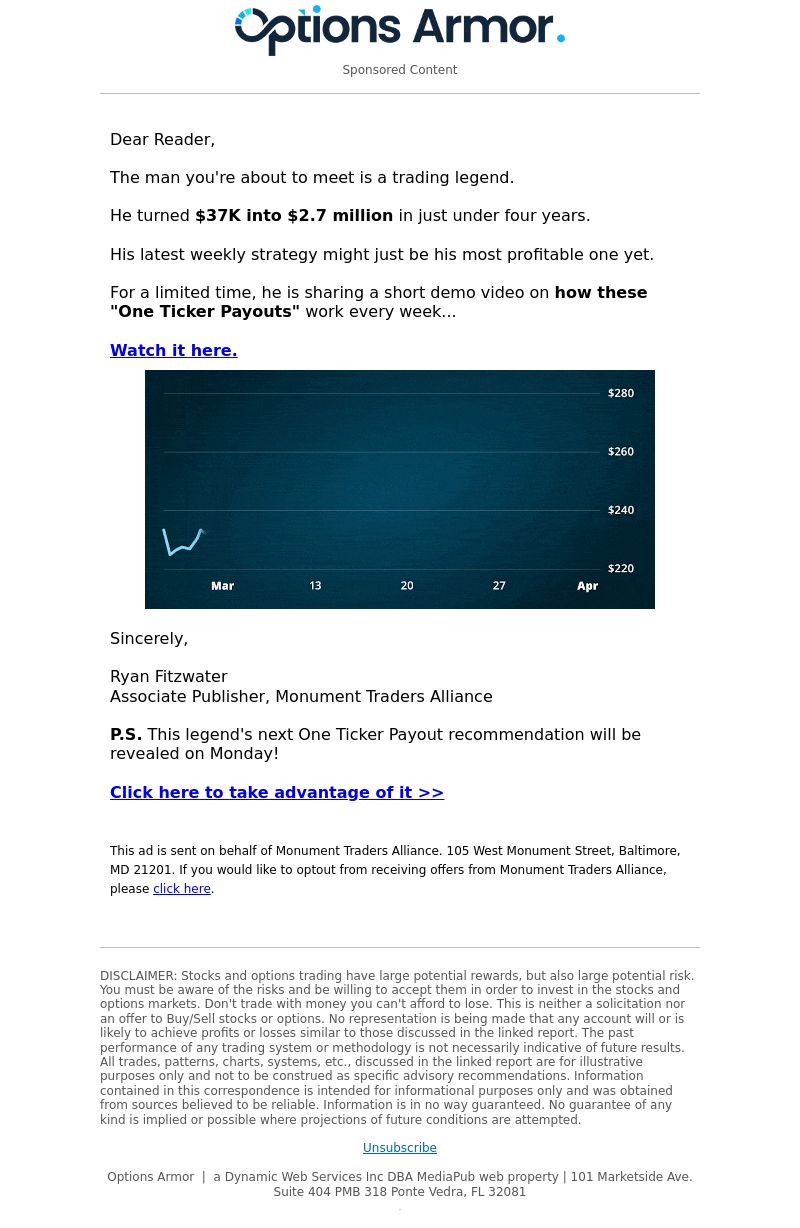 Options Armor.

Sponsored Content

Dear Reader,

The man you're about to meet is a trading legend.

He turned $37K into $2.7 million in just under four years.

His latest weekly strategy might just be his most profitable one yet.

For a limited time, he is sharing a short demo video on how these "One Ticker Payouts" work every week...

Watch it here.

$280
$260
$240
$220
Mar
13
20
27
Apr

Sincerely,

Ryan Fitzwater
Associate Publisher, Monument Traders Alliance

P.S. This legend's next One Ticker Payout recommendation will be revealed on Monday!

Click here to take advantage of it >>

This ad is sent on behalf of Monument Traders Alliance. 105 West Monument Street, Baltimore, MD 21201. If you would like to optout from receiving offers from Monument Traders Alliance, please click here.

DISCLAIMER: Stocks and options trading have large potential rewards, but also large potential risk. You must be aware of the risks and be willing to accept them in order to invest in the stocks and options markets. Don't trade with money you can't afford to lose. This is neither a solicitation nor an offer to Buy/Sell stocks or options. No representation is being made that any account will or is likely to achieve profits or losses similar to those discussed in the linked report. The past performance of any trading system or methodology is not necessarily indicative of future results. All trades, patterns, charts, systems, etc., discussed in the linked report are for illustrative purposes only and not to be construed as specific advisory recommendations. Information contained in this correspondence is intended for informational purposes only and was obtained from sources believed to be reliable. Information is in no way guaranteed. No guarantee of any kind is implied or possible where projections of future conditions are attempted.

Unsubscribe

Options Armor | a Dynamic Web Services Inc DBA MediaPub web property | 101 Marketside Ave. Suite 404 PMB 318 Ponte Vedra, FL 32081